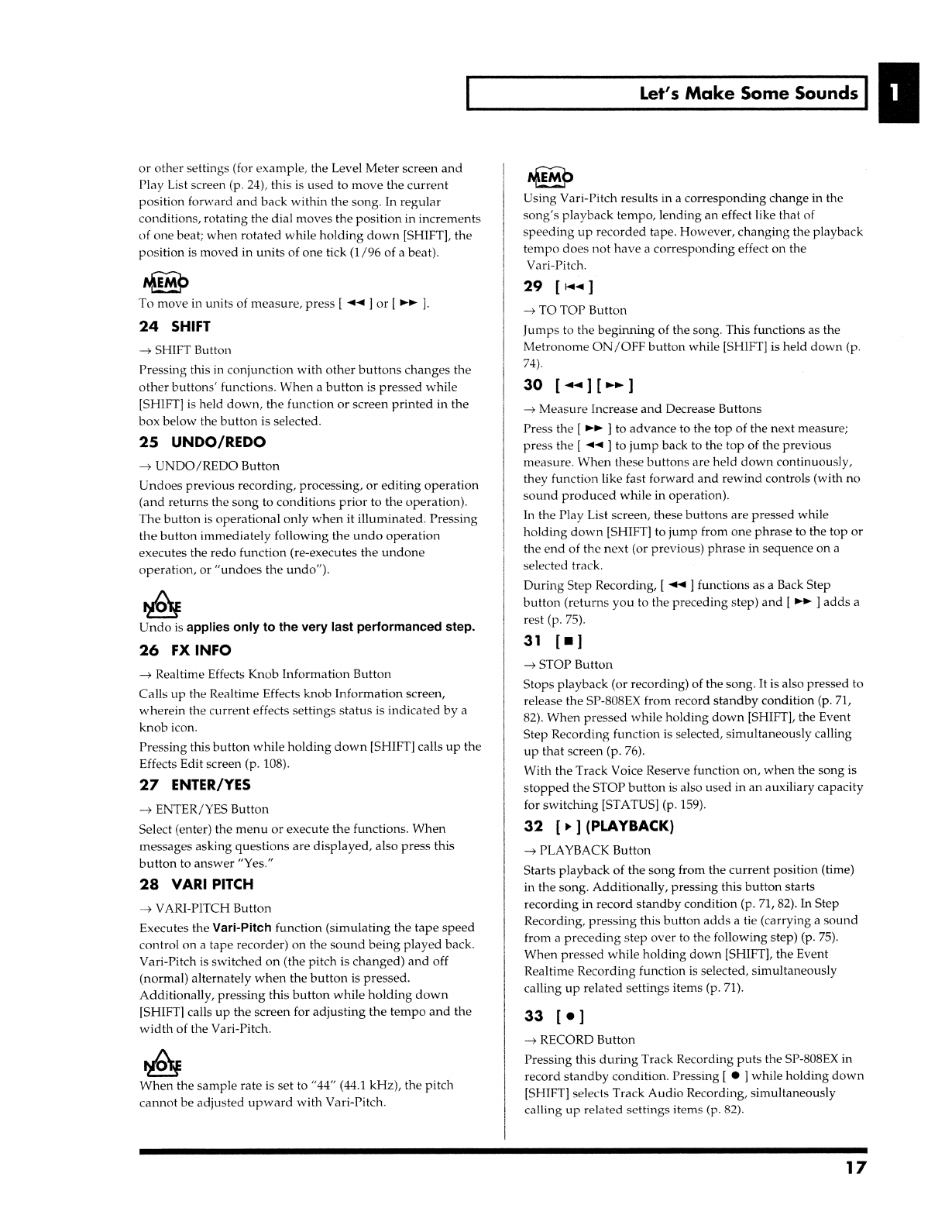 Let's Make Some Sounds

1

or other settings (for example, the Level Meter screen and Play List screen (p. 24), this is used to move the current position forward and back within the song. In regular conditions, rotating the dial moves the position in increments of one beat; when rotated while holding down [SHIFT], the position is moved in units of one tick (1/96 of a beat).

MEMO

To move in units of measure, press [ ◄◄ ] or [ ►► ].

24 SHIFT

→ SHIFT Button

Pressing this in conjunction with other buttons changes the other buttons' functions. When a button is pressed while [SHIFT] is held down, the function or screen printed in the box below the button is selected.

25 UNDO/REDO

→ UNDO/REDO Button

Undoes previous recording, processing, or editing operation (and returns the song to conditions prior to the operation). The button is operational only when it illuminated. Pressing the button immediately following the undo operation executes the redo function (re-executes the undone operation, or "undoes the undo").

NOTE

Undo is applies only to the very last performanced step.

26 FX INFO

→ Realtime Effects Knob Information Button

Calls up the Realtime Effects knob Information screen, wherein the current effects settings status is indicated by a knob icon.

Pressing this button while holding down [SHIFT] calls up the Effects Edit screen (p. 108).

27 ENTER/YES

→ ENTER/YES Button

Select (enter) the menu or execute the functions. When messages asking questions are displayed, also press this button to answer "Yes."

28 VARI PITCH

→ VARI-PITCH Button

Executes the Vari-Pitch function (simulating the tape speed control on a tape recorder) on the sound being played back. Vari-Pitch is switched on (the pitch is changed) and off (normal) alternately when the button is pressed. Additionally, pressing this button while holding down [SHIFT] calls up the screen for adjusting the tempo and the width of the Vari-Pitch.

NOTE

When the sample rate is set to "44" (44.1 kHz), the pitch cannot be adjusted upward with Vari-Pitch.

MEMO

Using Vari-Pitch results in a corresponding change in the song's playback tempo, lending an effect like that of speeding up recorded tape. However, changing the playback tempo does not have a corresponding effect on the Vari-Pitch.

29 [ |◄◄ ]

→ TO TOP Button

Jumps to the beginning of the song. This functions as the Metronome ON/OFF button while [SHIFT] is held down (p. 74).

30 [ ◄◄ ] [ ►► ]

→ Measure Increase and Decrease Buttons

Press the [ ►► ] to advance to the top of the next measure; press the [ ◄◄ ] to jump back to the top of the previous measure. When these buttons are held down continuously, they function like fast forward and rewind controls (with no sound produced while in operation).

In the Play List screen, these buttons are pressed while holding down [SHIFT] to jump from one phrase to the top or the end of the next (or previous) phrase in sequence on a selected track.

During Step Recording, [ ◄◄ ] functions as a Back Step button (returns you to the preceding step) and [ ►► ] adds a rest (p. 75).

31 [ ■ ]

→ STOP Button

Stops playback (or recording) of the song. It is also pressed to release the SP-808EX from record standby condition (p. 71, 82). When pressed while holding down [SHIFT], the Event Step Recording function is selected, simultaneously calling up that screen (p. 76).

With the Track Voice Reserve function on, when the song is stopped the STOP button is also used in an auxiliary capacity for switching [STATUS] (p. 159).

32 [ ► ] (PLAYBACK)

→ PLAYBACK Button

Starts playback of the song from the current position (time) in the song. Additionally, pressing this button starts recording in record standby condition (p. 71, 82). In Step Recording, pressing this button adds a tie (carrying a sound from a preceding step over to the following step) (p. 75). When pressed while holding down [SHIFT], the Event Realtime Recording function is selected, simultaneously calling up related settings items (p. 71).

33 [ ● ]

→ RECORD Button

Pressing this during Track Recording puts the SP-808EX in record standby condition. Pressing [ ● ] while holding down [SHIFT] selects Track Audio Recording, simultaneously calling up related settings items (p. 82).

17